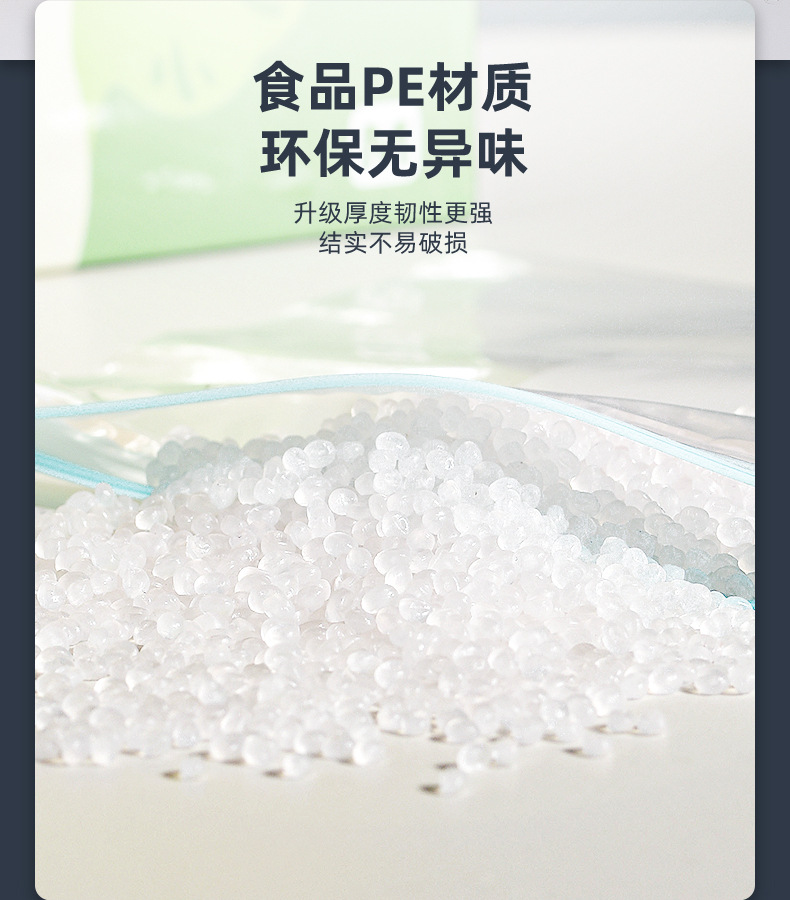 食品PE材质
环保无异味

升级厚度韧性更强
结实不易破损